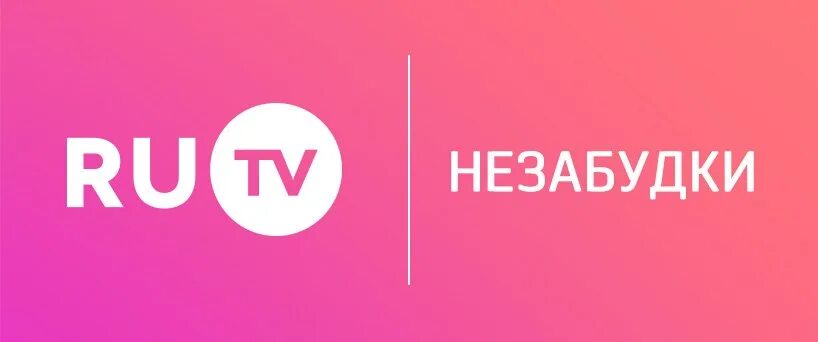 RU TV

НЕЗАБУДКИ